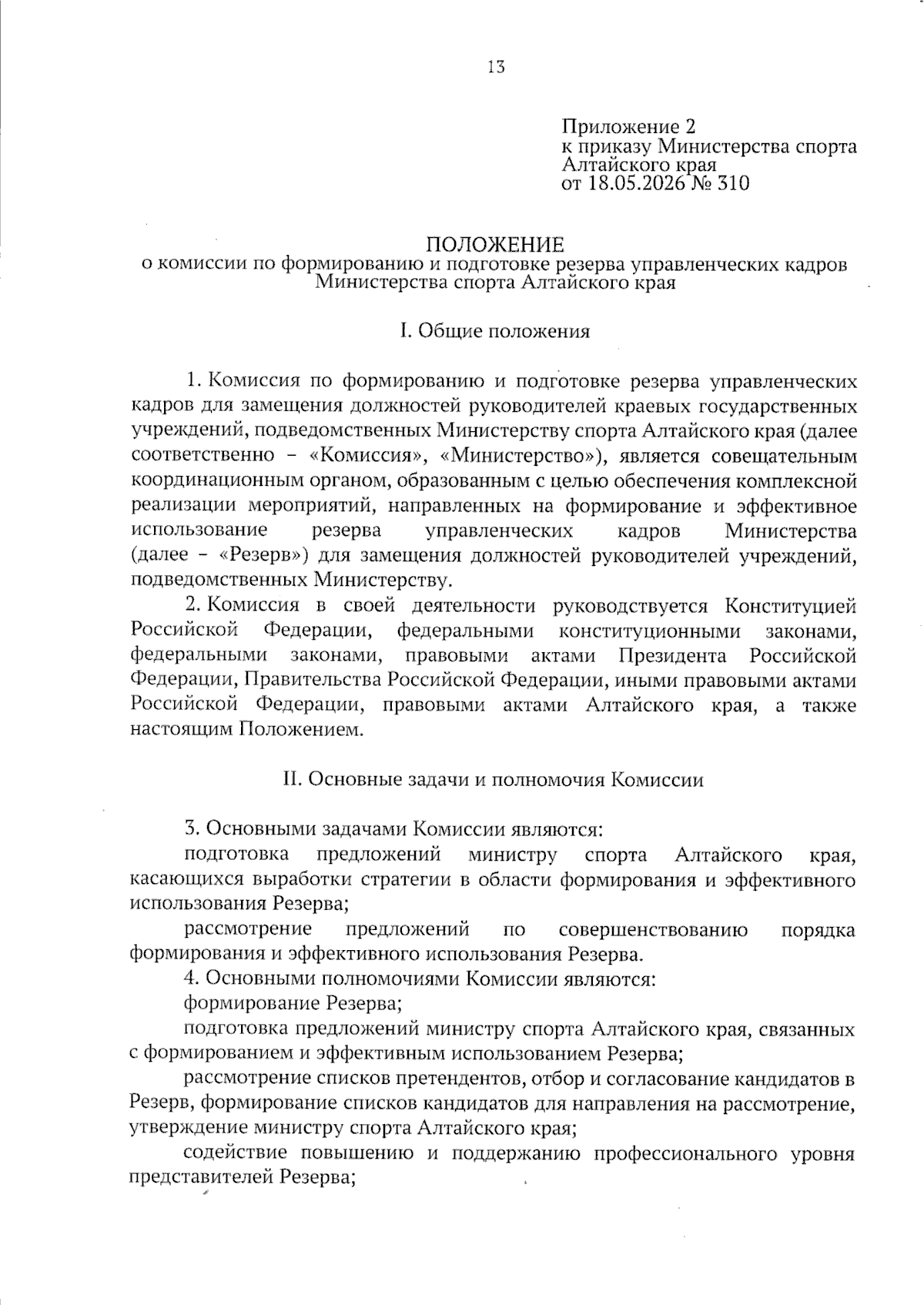 13

Приложение 2
к приказу Министерства спорта Алтайского края
от 18.05.2026 № 310

ПОЛОЖЕНИЕ
о комиссии по формированию и подготовке резерва управленческих кадров Министерства спорта Алтайского края

I. Общие положения

1. Комиссия по формированию и подготовке резерва управленческих кадров для замещения должностей руководителей краевых государственных учреждений, подведомственных Министерству спорта Алтайского края (далее соответственно – «Комиссия», «Министерство»), является совещательным координационным органом, образованным с целью обеспечения комплексной реализации мероприятий, направленных на формирование и эффективное использование резерва управленческих кадров Министерства (далее – «Резерв») для замещения должностей руководителей учреждений, подведомственных Министерству.

2. Комиссия в своей деятельности руководствуется Конституцией Российской Федерации, федеральными конституционными законами, федеральными законами, правовыми актами Президента Российской Федерации, Правительства Российской Федерации, иными правовыми актами Российской Федерации, правовыми актами Алтайского края, а также настоящим Положением.

II. Основные задачи и полномочия Комиссии

3. Основными задачами Комиссии являются:

подготовка предложений министру спорта Алтайского края, касающихся выработки стратегии в области формирования и эффективного использования Резерва;

рассмотрение предложений по совершенствованию порядка формирования и эффективного использования Резерва.

4. Основными полномочиями Комиссии являются:

формирование Резерва;

подготовка предложений министру спорта Алтайского края, связанных с формированием и эффективным использованием Резерва;

рассмотрение списков претендентов, отбор и согласование кандидатов в Резерв, формирование списков кандидатов для направления на рассмотрение, утверждение министру спорта Алтайского края;

содействие повышению и поддержанию профессионального уровня представителей Резерва;